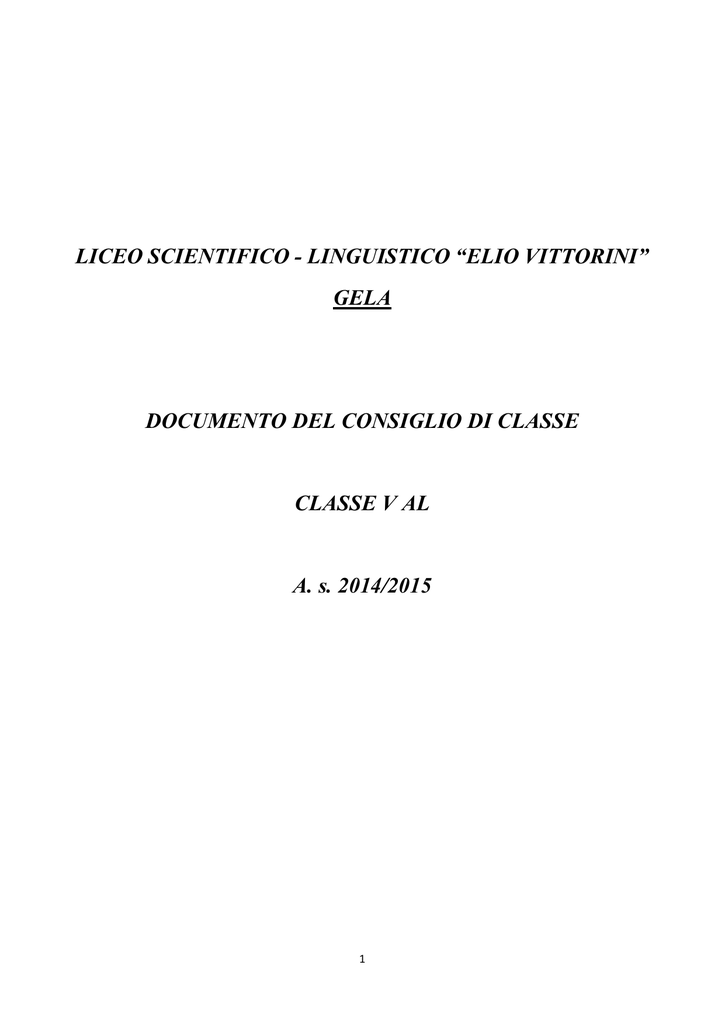 LICEO SCIENTIFICO - LINGUISTICO "ELIO VITTORINI"

GELA

DOCUMENTO DEL CONSIGLIO DI CLASSE

CLASSE V AL

A. s. 2014/2015

1